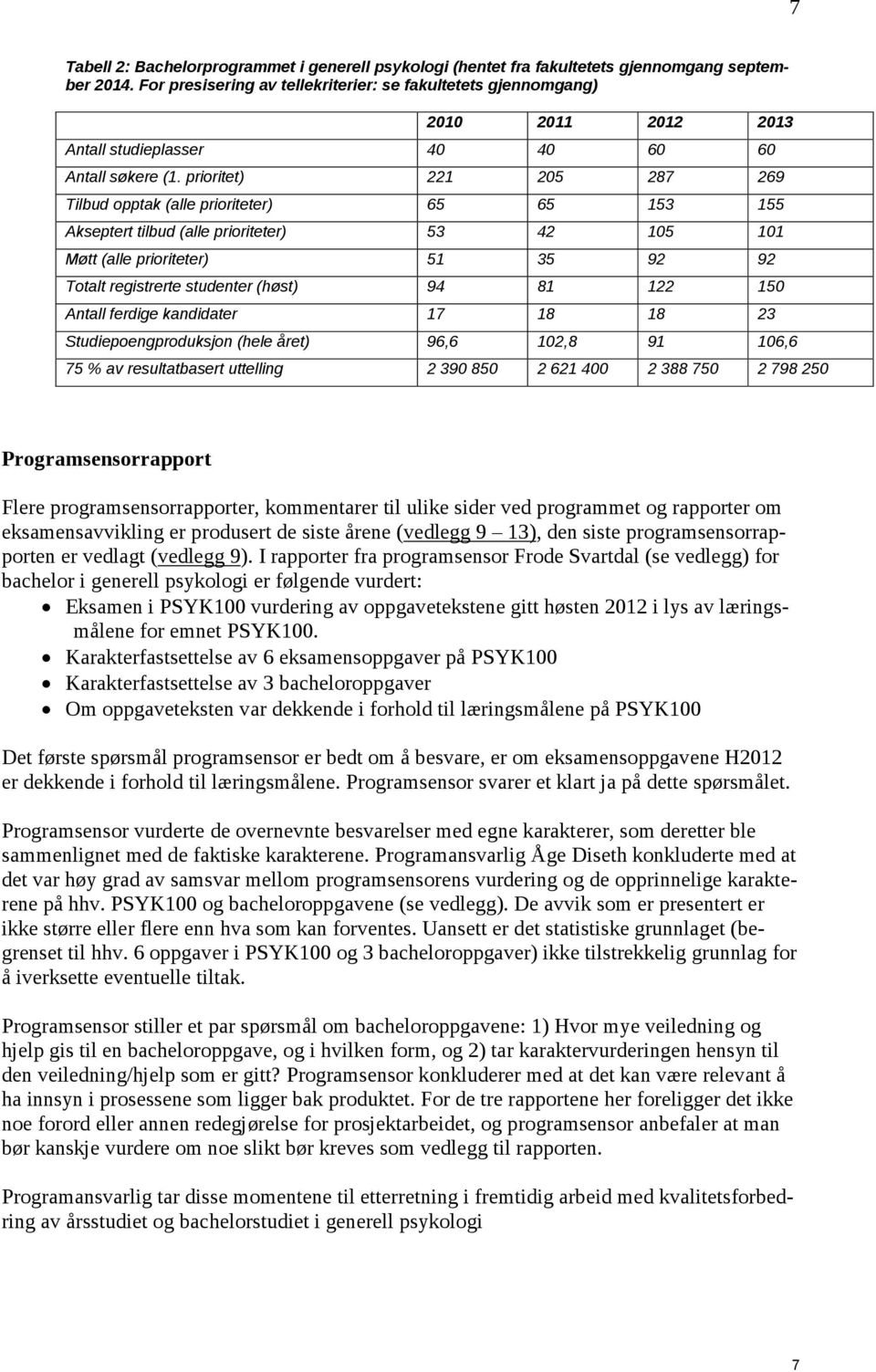 7

Tabell 2: Bachelorprogrammet i generell psykologi (hentet fra fakultetets gjennomgang september 2014. For presisering av tellekriterier: se fakultetets gjennomgang)

| | 2010 | 2011 | 2012 | 2013 |
|---|---|---|---|---|
| Antall studieplasser | 40 | 40 | 60 | 60 |
| Antall søkere (1. prioritet) | 221 | 205 | 287 | 269 |
| Tilbud opptak (alle prioriteter) | 65 | 65 | 153 | 155 |
| Akseptert tilbud (alle prioriteter) | 53 | 42 | 105 | 101 |
| Møtt (alle prioriteter) | 51 | 35 | 92 | 92 |
| Totalt registrerte studenter (høst) | 94 | 81 | 122 | 150 |
| Antall ferdige kandidater | 17 | 18 | 18 | 23 |
| Studiepoengproduksjon (hele året) | 96,6 | 102,8 | 91 | 106,6 |
| 75 % av resultatbasert uttelling | 2 390 850 | 2 621 400 | 2 388 750 | 2 798 250 |

Programsensorrapport

Flere programsensorrapporter, kommentarer til ulike sider ved programmet og rapporter om eksamensavvikling er produsert de siste årene (vedlegg 9 – 13), den siste programsensorrapporten er vedlagt (vedlegg 9). I rapporter fra programsensor Frode Svartdal (se vedlegg) for bachelor i generell psykologi er følgende vurdert:
• Eksamen i PSYK100 vurdering av oppgavetekstene gitt høsten 2012 i lys av læringsmålene for emnet PSYK100.
• Karakterfastsettelse av 6 eksamensoppgaver på PSYK100
• Karakterfastsettelse av 3 bacheloroppgaver
• Om oppgaveteksten var dekkende i forhold til læringsmålene på PSYK100

Det første spørsmål programsensor er bedt om å besvare, er om eksamensoppgavene H2012 er dekkende i forhold til læringsmålene. Programsensor svarer et klart ja på dette spørsmålet.

Programsensor vurderte de overnevnte besvarelser med egne karakterer, som deretter ble sammenlignet med de faktiske karakterene. Programansvarlig Åge Diseth konkluderte med at det var høy grad av samsvar mellom programsensorens vurdering og de opprinnelige karakterene på hhv. PSYK100 og bacheloroppgavene (se vedlegg). De avvik som er presentert er ikke større eller flere enn hva som kan forventes. Uansett er det statistiske grunnlaget (begrenset til hhv. 6 oppgaver i PSYK100 og 3 bacheloroppgaver) ikke tilstrekkelig grunnlag for å iverksette eventuelle tiltak.

Programsensor stiller et par spørsmål om bacheloroppgavene: 1) Hvor mye veiledning og hjelp gis til en bacheloroppgave, og i hvilken form, og 2) tar karaktervurderingen hensyn til den veiledning/hjelp som er gitt? Programsensor konkluderer med at det kan være relevant å ha innsyn i prosessene som ligger bak produktet. For de tre rapportene her foreligger det ikke noe forord eller annen redegjørelse for prosjektarbeidet, og programsensor anbefaler at man bør kanskje vurdere om noe slikt bør kreves som vedlegg til rapporten.

Programansvarlig tar disse momentene til etterretning i fremtidig arbeid med kvalitetsforbedring av årsstudiet og bachelorstudiet i generell psykologi

7